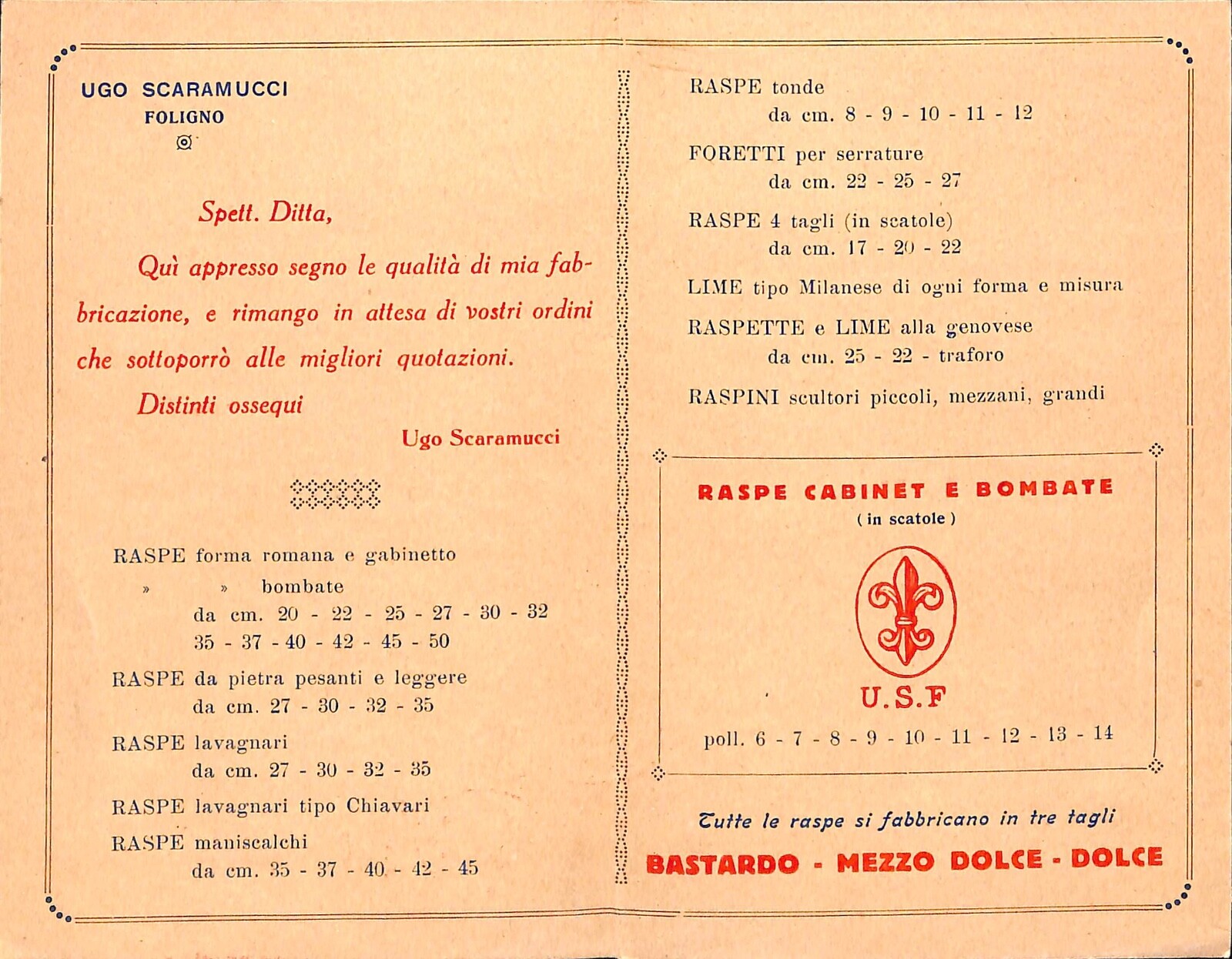 UGO SCARAMUCCI
FOLIGNO

Spett. Ditta,

Quì appresso segno le qualità di mia fabbricazione, e rimango in attesa di vostri ordini che sottoporrò alle migliori quotazioni.

Distinti ossequi

Ugo Scaramucci

RASPE forma romana e gabinetto
» » bombate
da cm. 20 - 22 - 25 - 27 - 30 - 32
35 - 37 - 40 - 42 - 45 - 50

RASPE da pietra pesanti e leggere
da cm. 27 - 30 - 32 - 35

RASPE lavagnari
da cm. 27 - 30 - 32 - 35

RASPE lavagnari tipo Chiavari

RASPE maniscalchi
da cm. 35 - 37 - 40 - 42 - 45

RASPE tonde
da cm. 8 - 9 - 10 - 11 - 12

FORETTI per serrature
da cm. 22 - 25 - 27

RASPE 4 tagli (in scatole)
da cm. 17 - 20 - 22

LIME tipo Milanese di ogni forma e misura

RASPETTE e LIME alla genovese
da cm. 25 - 22 - traforo

RASPINI scultori piccoli, mezzani, grandi

RASPE CABINET E BOMBATE
( in scatole )

U.S.F

poll. 6 - 7 - 8 - 9 - 10 - 11 - 12 - 13 - 14

Tutte le raspe si fabbricano in tre tagli
BASTARDO - MEZZO DOLCE - DOLCE